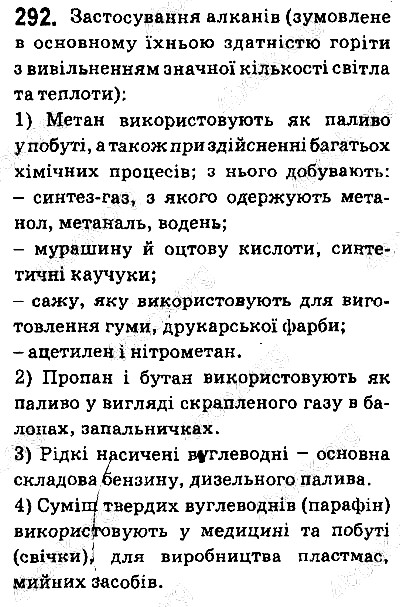 292. Застосування алканів (зумовлене в основному їхньою здатністю горіти з вивільненням значної кількості світла та теплоти):

1) Метан використовують як паливо у побуті, а також при здійсненні багатьох хімічних процесів; з нього добувають:
– синтез-газ, з якого одержують метанол, метаналь, водень;
– мурашину й оцтову кислоти, синтетичні каучуки;
– сажу, яку використовують для виготовлення гуми, друкарської фарби;
– ацетилен і нітрометан.

2) Пропан і бутан використовують як паливо у вигляді скрапленого газу в балонах, запальничках.

3) Рідкі насичені вуглеводні – основна складова бензину, дизельного палива.

4) Суміш твердих вуглеводнів (парафін) використовують у медицині та побуті (свічки), для виробництва пластмас, мийних засобів.